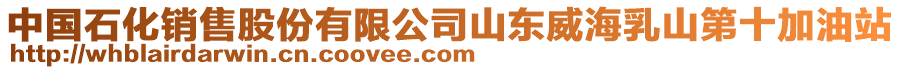 中国石化销售股份有限公司山东威海乳山第十加油站
http://whblairdarwin.cn.coovee.com